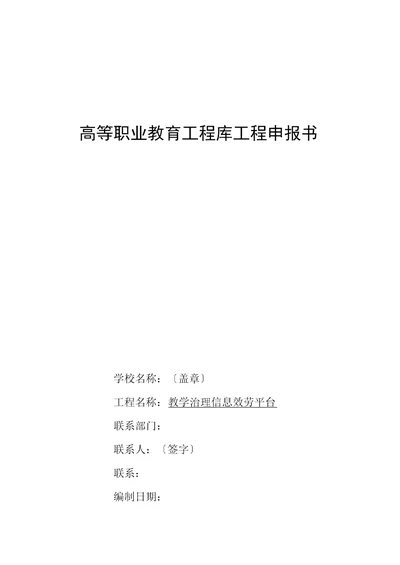 高等职业教育工程库工程申报书

学校名称：〔盖章〕

工程名称：教学治理信息效劳平台

联系部门：

联系人：〔签字〕

联系：

编制日期：